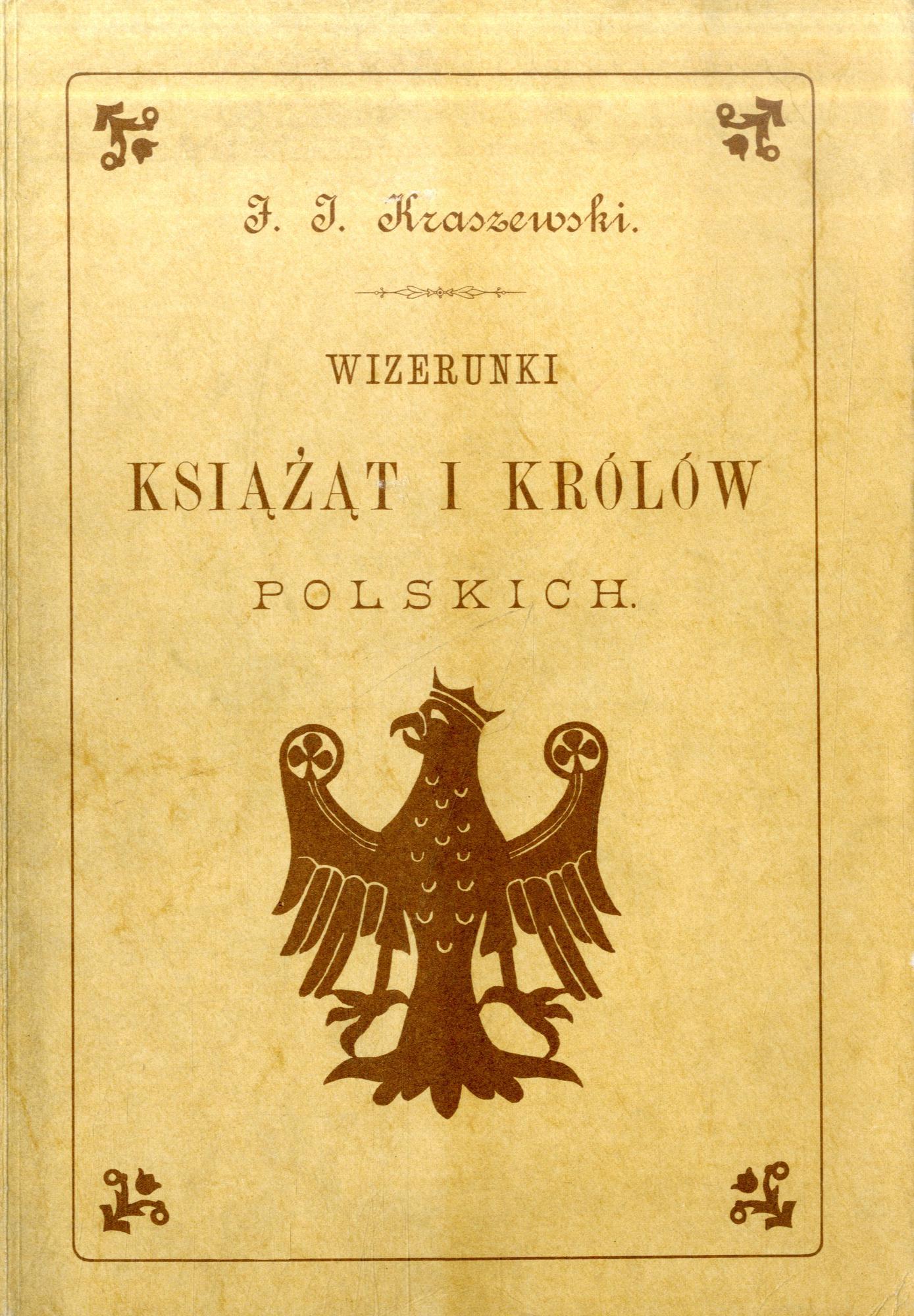 J. I. Kraszewski.

WIZERUNKI

KSIĄŻĄT I KRÓLÓW

POLSKICH.